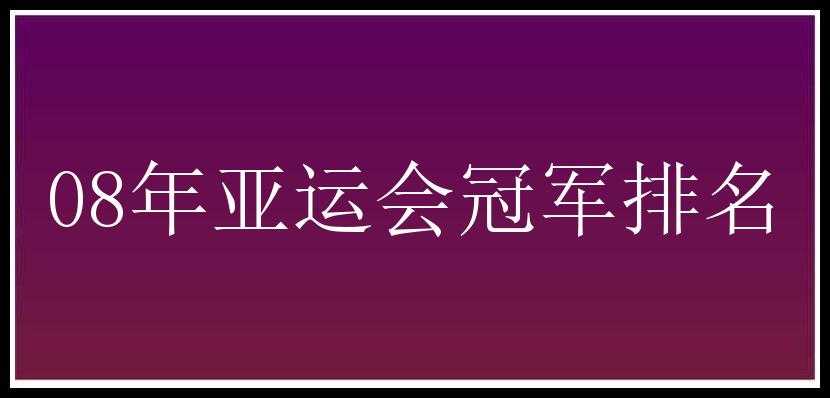 08年亚运会冠军排名